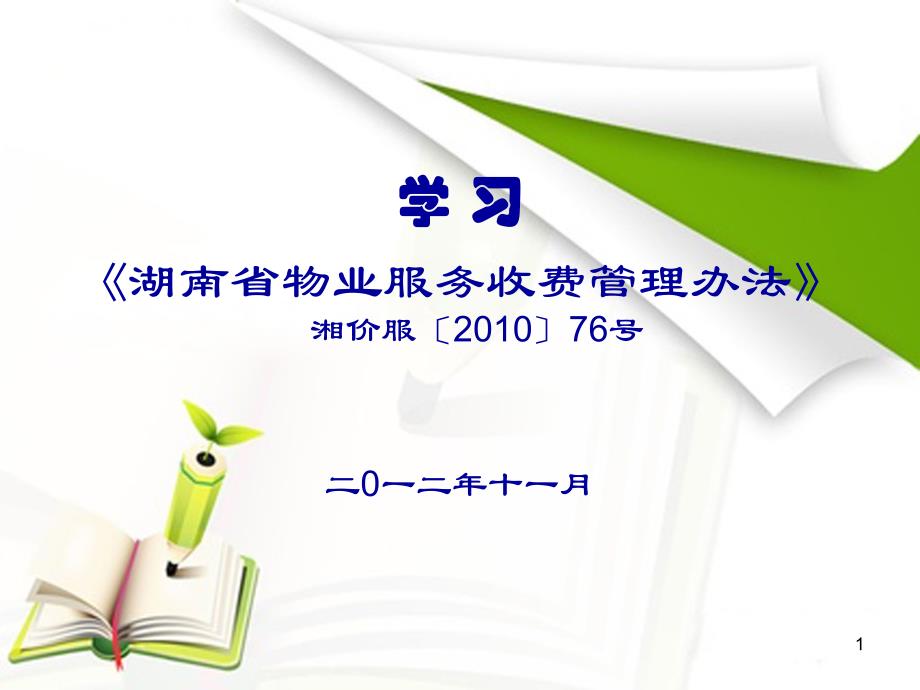 学 习

《湖南省物业服务收费管理办法》

湘价服〔2010〕76号

二0一二年十一月

1